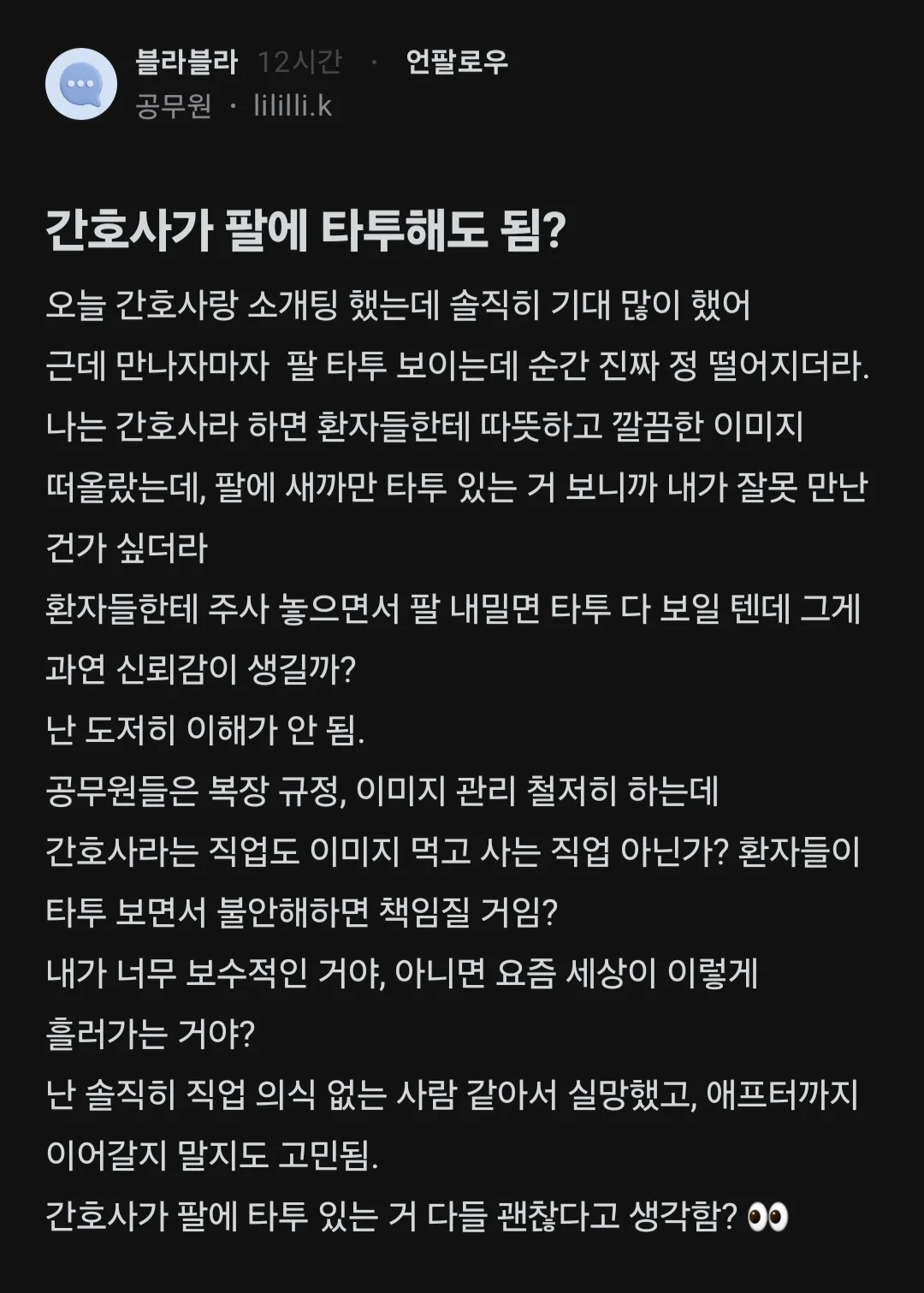 블라블라 12시간 · 언팔로우
공무원 · lililli.k

간호사가 팔에 타투해도 됨?

오늘 간호사랑 소개팅 했는데 솔직히 기대 많이 했어
근데 만나자마자 팔 타투 보이는데 순간 진짜 정 떨어지더라.
나는 간호사라 하면 환자들한테 따뜻하고 깔끔한 이미지 떠올랐는데, 팔에 새까만 타투 있는 거 보니까 내가 잘못 만난 건가 싶더라
환자들한테 주사 놓으면서 팔 내밀면 타투 다 보일 텐데 그게 과연 신뢰감이 생길까?
난 도저히 이해가 안 됨.
공무원들은 복장 규정, 이미지 관리 철저히 하는데
간호사라는 직업도 이미지 먹고 사는 직업 아닌가? 환자들이 타투 보면서 불안해하면 책임질 거임?
내가 너무 보수적인 거야, 아니면 요즘 세상이 이렇게 흘러가는 거야?
난 솔직히 직업 의식 없는 사람 같아서 실망했고, 애프터까지 이어갈지 말지도 고민됨.
간호사가 팔에 타투 있는 거 다들 괜찮다고 생각함? 👀